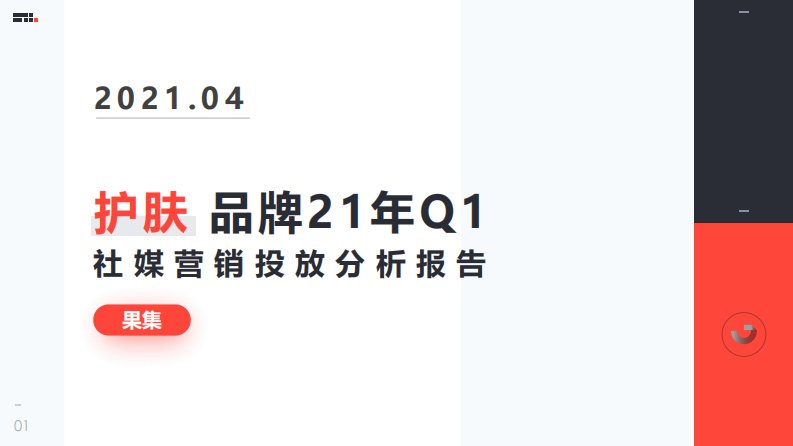 2021.04

护肤 品牌21年Q1

社媒营销投放分析报告

果集

01